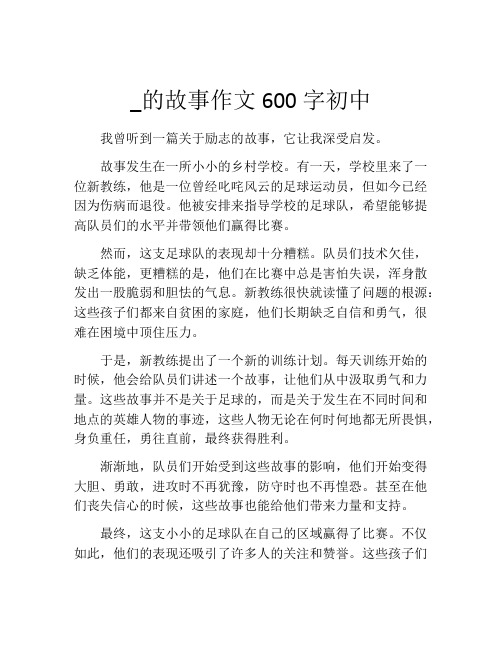 _的故事作文 600 字初中

我曾听到一篇关于励志的故事，它让我深受启发。

故事发生在一所小小的乡村学校。有一天，学校里来了一位新教练，他是一位曾经叱咤风云的足球运动员，但如今已经因为伤病而退役。他被安排来指导学校的足球队，希望能够提高队员们的水平并带领他们赢得比赛。

然而，这支足球队的表现却十分糟糕。队员们技术欠佳，缺乏体能，更糟糕的是，他们在比赛中总是害怕失误，浑身散发出一股脆弱和胆怯的气息。新教练很快就读懂了问题的根源：这些孩子们都来自贫困的家庭，他们长期缺乏自信和勇气，很难在困境中顶住压力。

于是，新教练提出了一个新的训练计划。每天训练开始的时候，他会给队员们讲述一个故事，让他们从中汲取勇气和力量。这些故事并不是关于足球的，而是关于发生在不同时间和地点的英雄人物的事迹，这些人物无论在何时何地都无所畏惧，身负重任，勇往直前，最终获得胜利。

渐渐地，队员们开始受到这些故事的影响，他们开始变得大胆、勇敢，进攻时不再犹豫，防守时也不再惶恐。甚至在他们丧失信心的时候，这些故事也能给他们带来力量和支持。

最终，这支小小的足球队在自己的区域赢得了比赛。不仅如此，他们的表现还吸引了许多人的关注和赞誉。这些孩子们